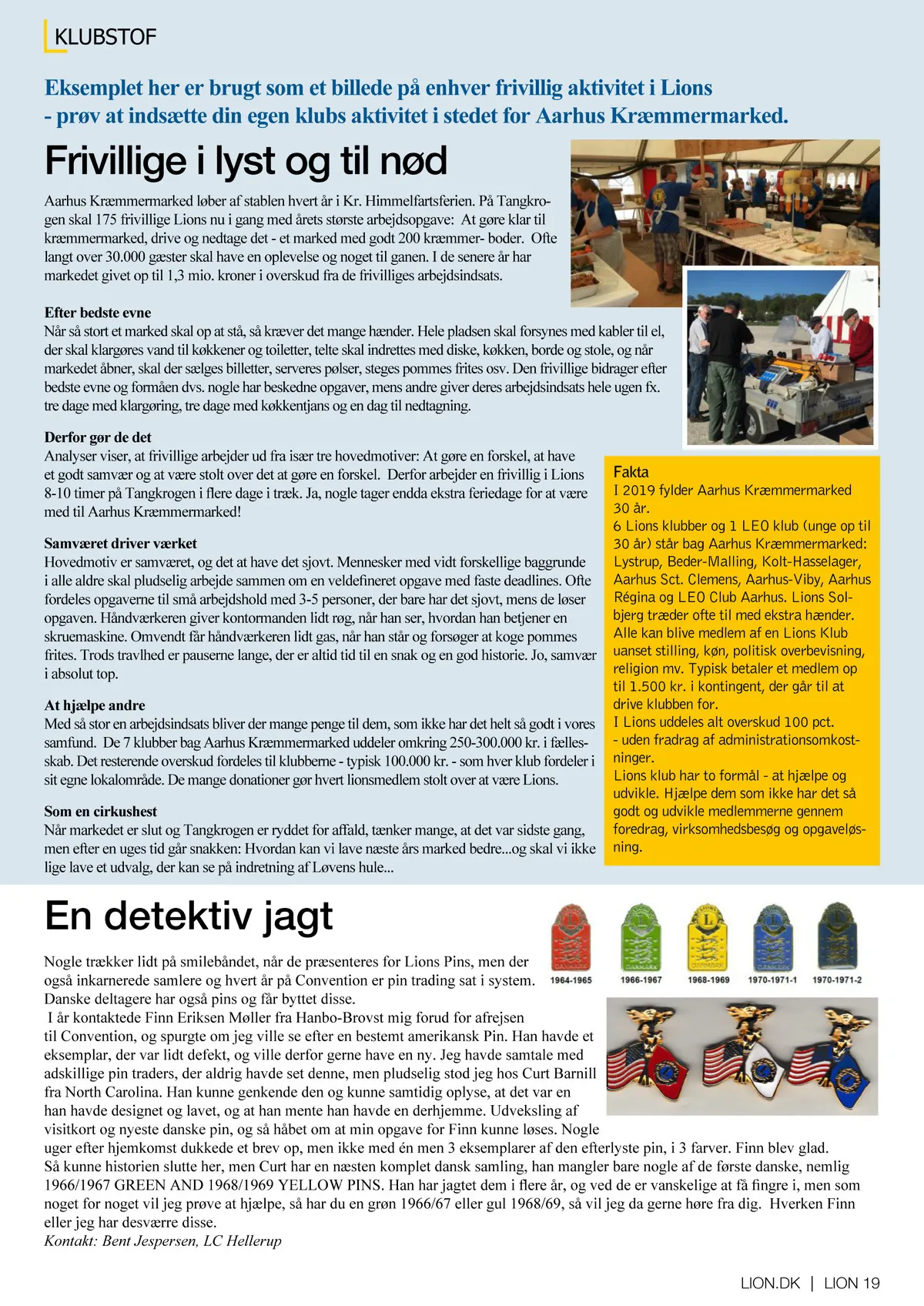 KLUBSTOF

Eksemplet her er brugt som et billede på enhver frivillig aktivitet i Lions - prøv at indsætte din egen klubs aktivitet i stedet for Aarhus Kræmmermarked.

Frivillige i lyst og til nød

Aarhus Kræmmermarked løber af stablen hvert år i Kr. Himmelfartsferien. På Tangkrogen skal 175 frivillige Lions nu i gang med årets største arbejdsopgave: At gøre klar til kræmmermarked, drive og nedtage det - et marked med godt 200 kræmmer- boder. Ofte langt over 30.000 gæster skal have en oplevelse og noget til ganen. I de senere år har markedet givet op til 1,3 mio. kroner i overskud fra de frivilliges arbejdsindsats.

Efter bedste evne
Når så stort et marked skal op at stå, så kræver det mange hænder. Hele pladsen skal forsynes med kabler til el, der skal klargøres vand til køkkener og toiletter, telte skal indrettes med diske, køkken, borde og stole, og når markedet åbner, skal der sælges billetter, serveres pølser, steges pommes frites osv. Den frivillige bidrager efter bedste evne og formåen dvs. nogle har beskedne opgaver, mens andre giver deres arbejdsindsats hele ugen fx. tre dage med klargøring, tre dage med køkkentjans og en dag til nedtagning.

Derfor gør de det
Analyser viser, at frivillige arbejder ud fra især tre hovedmotiver: At gøre en forskel, at have et godt samvær og at være stolt over det at gøre en forskel. Derfor arbejder en frivillig i Lions 8-10 timer på Tangkrogen i flere dage i træk. Ja, nogle tager endda ekstra feriedage for at være med til Aarhus Kræmmermarked!

Samværet driver værket
Hovedmotiv er samværet, og det at have det sjovt. Mennesker med vidt forskellige baggrunde i alle aldre skal pludselig arbejde sammen om en veldefineret opgave med faste deadlines. Ofte fordeles opgaverne til små arbejdshold med 3-5 personer, der bare har det sjovt, mens de løser opgaven. Håndværkeren giver kontormanden lidt røg, når han ser, hvordan han betjener en skruemaskine. Omvendt får håndværkeren lidt gas, når han står og forsøger at koge pommes frites. Trods travlhed er pauserne lange, der er altid tid til en snak og en god historie. Jo, samvær i absolut top.

At hjælpe andre
Med så stor en arbejdsindsats bliver der mange penge til dem, som ikke har det helt så godt i vores samfund. De 7 klubber bag Aarhus Kræmmermarked uddeler omkring 250-300.000 kr. i fællesskab. Det resterende overskud fordeles til klubberne - typisk 100.000 kr. - som hver klub fordeler i sit egne lokalområde. De mange donationer gør hvert lionsmedlem stolt over at være Lions.

Som en cirkushest
Når markedet er slut og Tangkrogen er ryddet for affald, tænker mange, at det var sidste gang, men efter en uges tid går snakken: Hvordan kan vi lave næste års marked bedre...og skal vi ikke lige lave et udvalg, der kan se på indretning af Løvens hule...

Fakta
I 2019 fylder Aarhus Kræmmermarked 30 år.
6 Lions klubber og 1 LEO klub (unge op til 30 år) står bag Aarhus Kræmmermarked: Lystrup, Beder-Malling, Kolt-Hasselager, Aarhus Sct. Clemens, Aarhus-Viby, Aarhus Régina og LEO Club Aarhus. Lions Solbjerg træder ofte til med ekstra hænder.
Alle kan blive medlem af en Lions Klub uanset stilling, køn, politisk overbevisning, religion mv. Typisk betaler et medlem op til 1.500 kr. i kontingent, der går til at drive klubben for.
I Lions uddeles alt overskud 100 pct. - uden fradrag af administrationsomkostninger.
Lions klub har to formål - at hjælpe og udvikle. Hjælpe dem som ikke har det så godt og udvikle medlemmerne gennem foredrag, virksomhedsbesøg og opgaveløsning.

En detektiv jagt

1964-1965 1966-1967 1968-1969 1970-1971-1 1970-1971-2

Nogle trækker lidt på smilebåndet, når de præsenteres for Lions Pins, men der også inkarnerede samlere og hvert år på Convention er pin trading sat i system. Danske deltagere har også pins og får byttet disse.
I år kontaktede Finn Eriksen Møller fra Hanbo-Brovst mig forud for afrejsen til Convention, og spurgte om jeg ville se efter en bestemt amerikansk Pin. Han havde et eksemplar, der var lidt defekt, og ville derfor gerne have en ny. Jeg havde samtale med adskillige pin traders, der aldrig havde set denne, men pludselig stod jeg hos Curt Barnill fra North Carolina. Han kunne genkende den og kunne samtidig oplyse, at det var en han havde designet og lavet, og at han mente han havde en derhjemme. Udveksling af visitkort og nyeste danske pin, og så håbet om at min opgave for Finn kunne løses. Nogle uger efter hjemkomst dukkede et brev op, men ikke med én men 3 eksemplarer af den efterlyste pin, i 3 farver. Finn blev glad.
Så kunne historien slutte her, men Curt har en næsten komplet dansk samling, han mangler bare nogle af de første danske, nemlig 1966/1967 GREEN AND 1968/1969 YELLOW PINS. Han har jagtet dem i flere år, og ved de er vanskelige at få fingre i, men som noget for noget vil jeg prøve at hjælpe, så har du en grøn 1966/67 eller gul 1968/69, så vil jeg da gerne høre fra dig. Hverken Finn eller jeg har desværre disse.
Kontakt: Bent Jespersen, LC Hellerup

LION.DK | LION 19